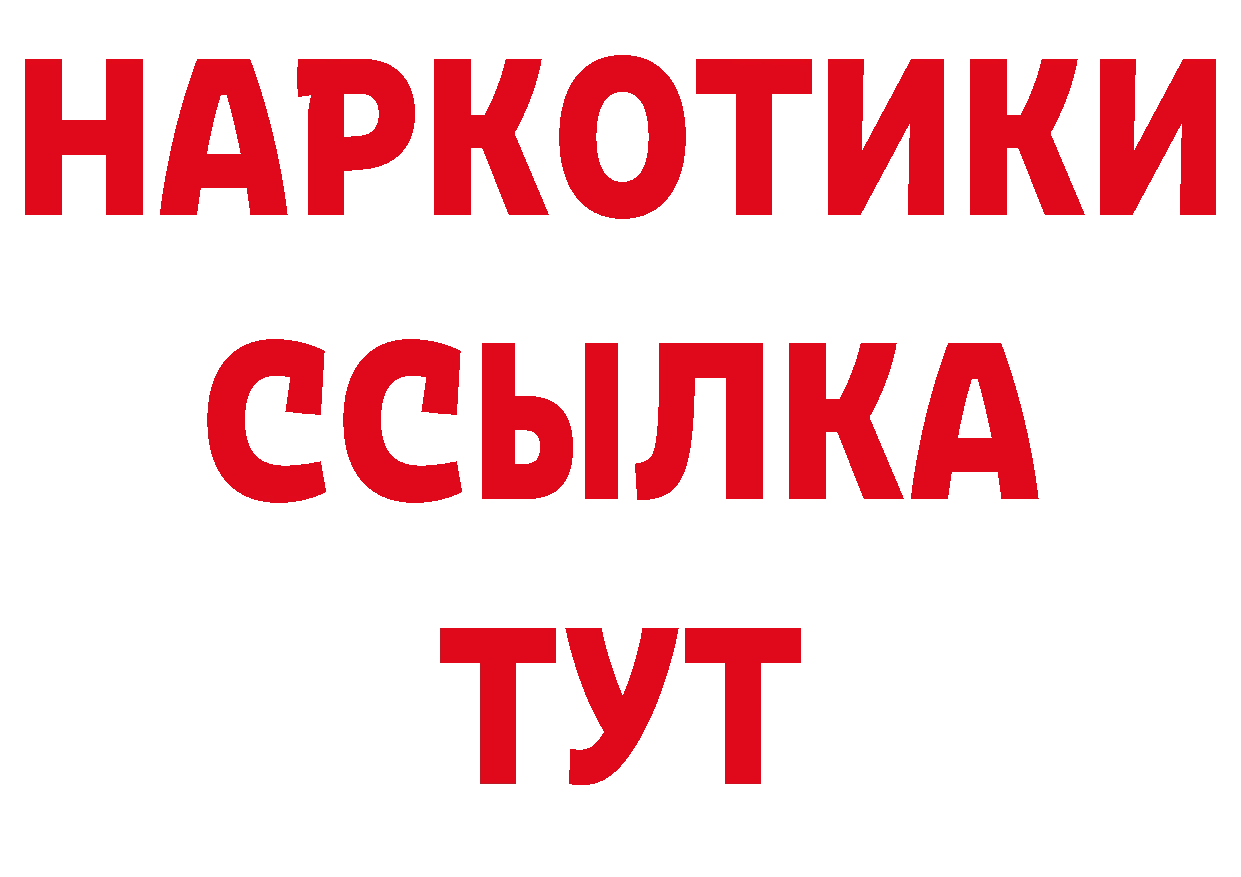 НАРКОТИКИ
ССЫЛКА
ТУТ